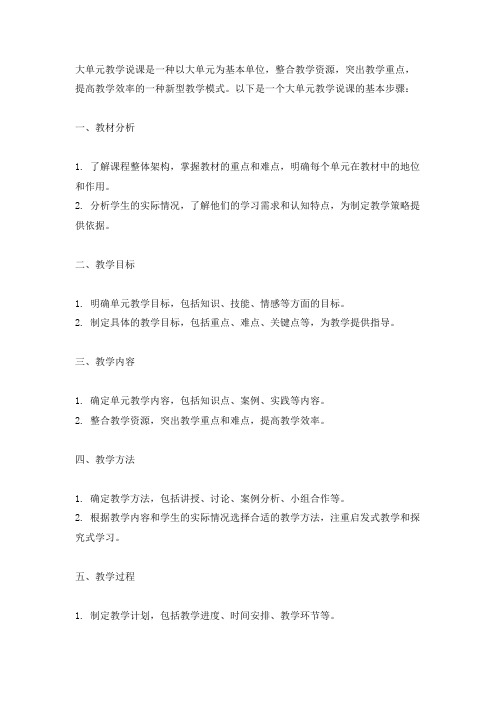 大单元教学说课是一种以大单元为基本单位，整合教学资源，突出教学重点，提高教学效率的一种新型教学模式。以下是一个大单元教学说课的基本步骤：

一、教材分析

1. 了解课程整体架构，掌握教材的重点和难点，明确每个单元在教材中的地位和作用。
2. 分析学生的实际情况，了解他们的学习需求和认知特点，为制定教学策略提供依据。

二、教学目标

1. 明确单元教学目标，包括知识、技能、情感等方面的目标。
2. 制定具体的教学目标，包括重点、难点、关键点等，为教学提供指导。

三、教学内容

1. 确定单元教学内容，包括知识点、案例、实践等内容。
2. 整合教学资源，突出教学重点和难点，提高教学效率。

四、教学方法

1. 确定教学方法，包括讲授、讨论、案例分析、小组合作等。
2. 根据教学内容和学生的实际情况选择合适的教学方法，注重启发式教学和探究式学习。

五、教学过程

1. 制定教学计划，包括教学进度、时间安排、教学环节等。